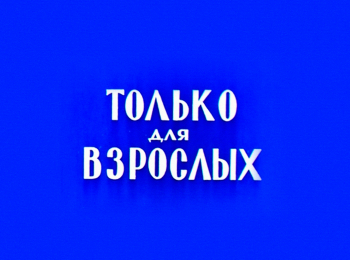 ТОЛЬКО
для
ВЗРОСЛЫХ